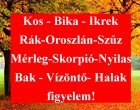 Kos - Bika - Ikrek
Rák-Oroszlán-Szűz
Mérleg-Skorpió-Nyilas
Bak - Vízöntő- Halak
figyelem!